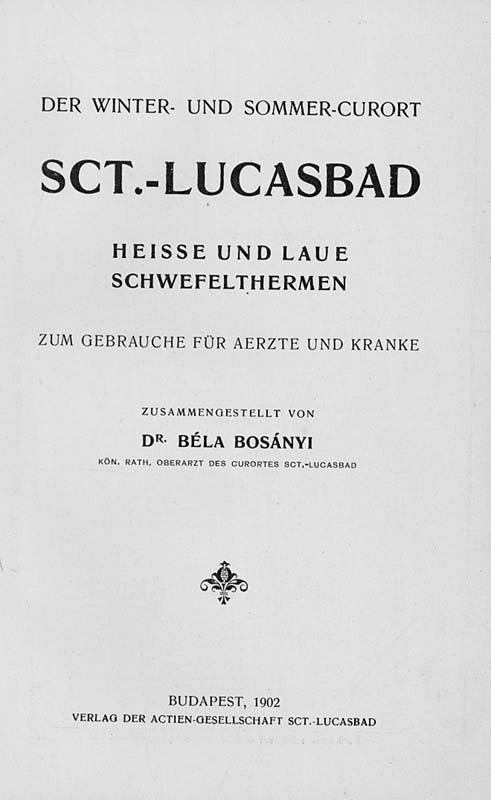 DER WINTER- UND SOMMER-CURORT

SCT.-LUCASBAD

HEISSE UND LAUE SCHWEFELTHERMEN

ZUM GEBRAUCHE FÜR AERZTE UND KRANKE

ZUSAMMENGESTELLT VON

DR. BÉLA BOSÁNYI

KÖN. RATH, OBERARZT DES CURORTES SCT.-LUCASBAD

BUDAPEST, 1902

VERLAG DER ACTIEN-GESELLSCHAFT SCT.-LUCASBAD